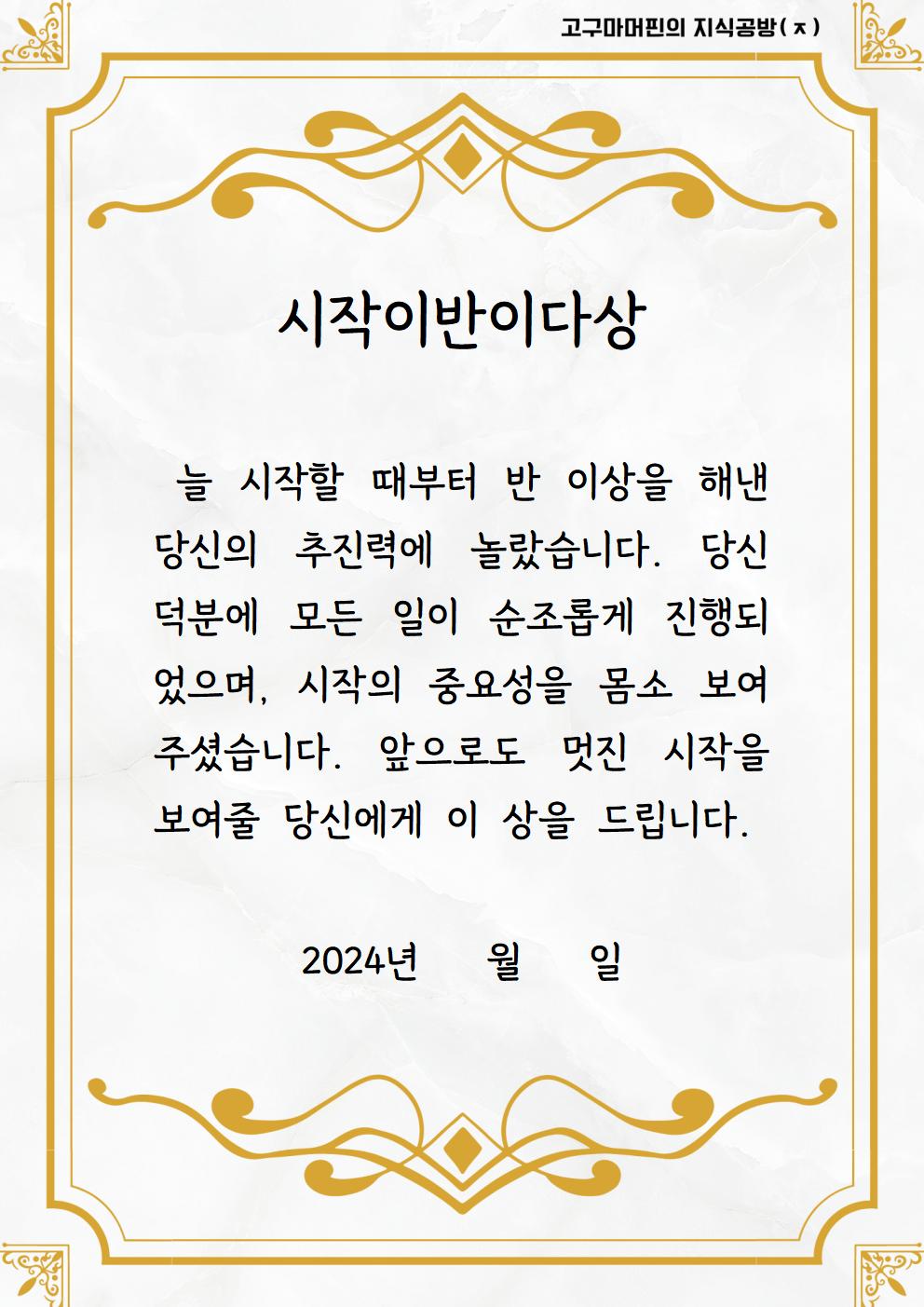 고구마머핀의 지식공방(ㅈ)

시작이반이다상

늘 시작할 때부터 반 이상을 해낸 당신의 추진력에 놀랐습니다. 당신 덕분에 모든 일이 순조롭게 진행되었으며, 시작의 중요성을 몸소 보여주셨습니다. 앞으로도 멋진 시작을 보여줄 당신에게 이 상을 드립니다.

2024년 월 일